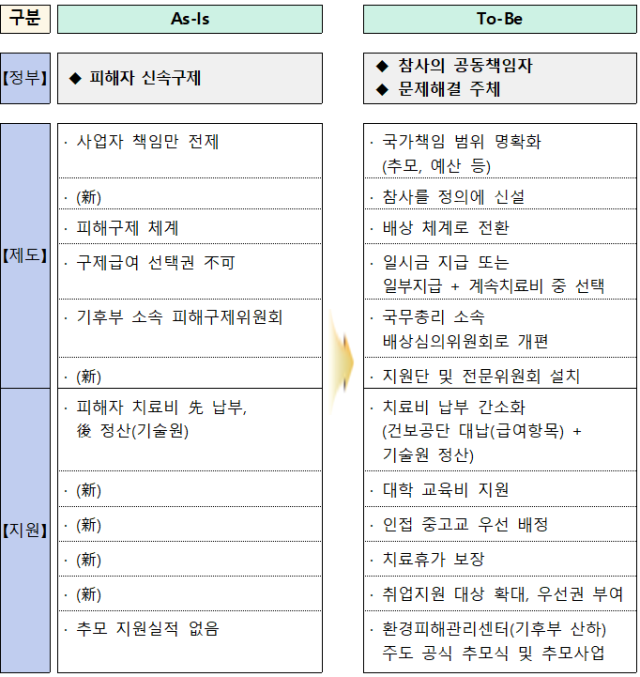 | 구분 | As-Is | To-Be |
|---|---|---|
| 【정부】 | ◆ 피해자 신속구제 | ◆ 참사의 공동책임자 ◆ 문제해결 주체 |
| 【제도】 | · 사업자 책임만 전제 | · 국가책임 범위 명확화 (추모, 예산 등) |
| | · (新) | · 참사를 정의에 신설 |
| | · 피해구제 체계 | · 배상 체계로 전환 |
| | · 구제급여 선택권 不可 | · 일시금 지급 또는 일부지급 + 계속치료비 중 선택 |
| | · 기후부 소속 피해구제위원회 | · 국무총리 소속 배상심의위원회로 개편 |
| | · (新) | · 지원단 및 전문위원회 설치 |
| 【지원】 | · 피해자 치료비 先 납부, 後 정산(기술원) | · 치료비 납부 간소화 (건보공단 대납(급여항목) + 기술원 정산) |
| | · (新) | · 대학 교육비 지원 |
| | · (新) | · 인접 중고교 우선 배정 |
| | · (新) | · 치료휴가 보장 |
| | · (新) | · 취업지원 대상 확대, 우선권 부여 |
| | · 추모 지원실적 없음 | · 환경피해관리센터(기후부 산하) 주도 공식 추모식 및 추모사업 |